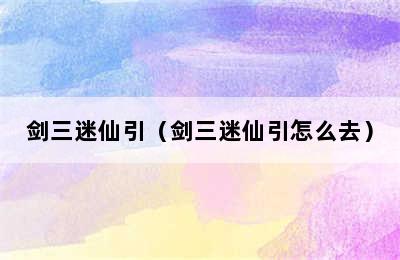 剑三迷仙引（剑三迷仙引怎么去）